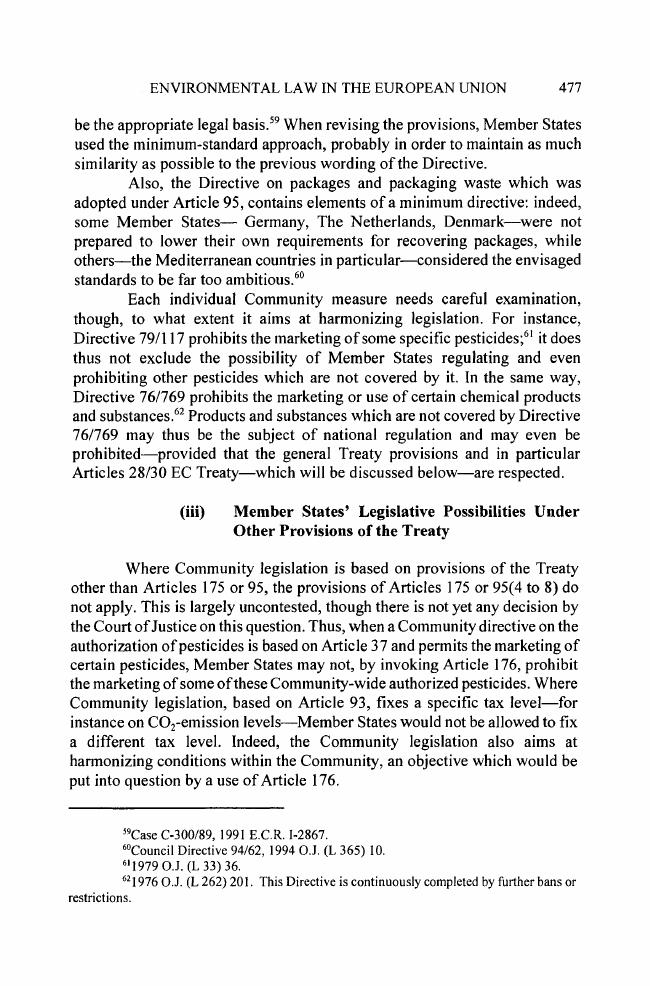 ENVIRONMENTAL LAW IN THE EUROPEAN UNION 477

be the appropriate legal basis.$^{59}$ When revising the provisions, Member States used the minimum-standard approach, probably in order to maintain as much similarity as possible to the previous wording of the Directive.

Also, the Directive on packages and packaging waste which was adopted under Article 95, contains elements of a minimum directive: indeed, some Member States— Germany, The Netherlands, Denmark—were not prepared to lower their own requirements for recovering packages, while others—the Mediterranean countries in particular—considered the envisaged standards to be far too ambitious.$^{60}$

Each individual Community measure needs careful examination, though, to what extent it aims at harmonizing legislation. For instance, Directive 79/117 prohibits the marketing of some specific pesticides;$^{61}$ it does thus not exclude the possibility of Member States regulating and even prohibiting other pesticides which are not covered by it. In the same way, Directive 76/769 prohibits the marketing or use of certain chemical products and substances.$^{62}$ Products and substances which are not covered by Directive 76/769 may thus be the subject of national regulation and may even be prohibited—provided that the general Treaty provisions and in particular Articles 28/30 EC Treaty—which will be discussed below—are respected.

(iii) Member States' Legislative Possibilities Under Other Provisions of the Treaty

Where Community legislation is based on provisions of the Treaty other than Articles 175 or 95, the provisions of Articles 175 or 95(4 to 8) do not apply. This is largely uncontested, though there is not yet any decision by the Court of Justice on this question. Thus, when a Community directive on the authorization of pesticides is based on Article 37 and permits the marketing of certain pesticides, Member States may not, by invoking Article 176, prohibit the marketing of some of these Community-wide authorized pesticides. Where Community legislation, based on Article 93, fixes a specific tax level—for instance on $CO_2$-emission levels—Member States would not be allowed to fix a different tax level. Indeed, the Community legislation also aims at harmonizing conditions within the Community, an objective which would be put into question by a use of Article 176.

$^{59}$Case C-300/89, 1991 E.C.R. I-2867.
$^{60}$Council Directive 94/62, 1994 O.J. (L 365) 10.
$^{61}$1979 O.J. (L 33) 36.
$^{62}$1976 O.J. (L 262) 201. This Directive is continuously completed by further bans or restrictions.